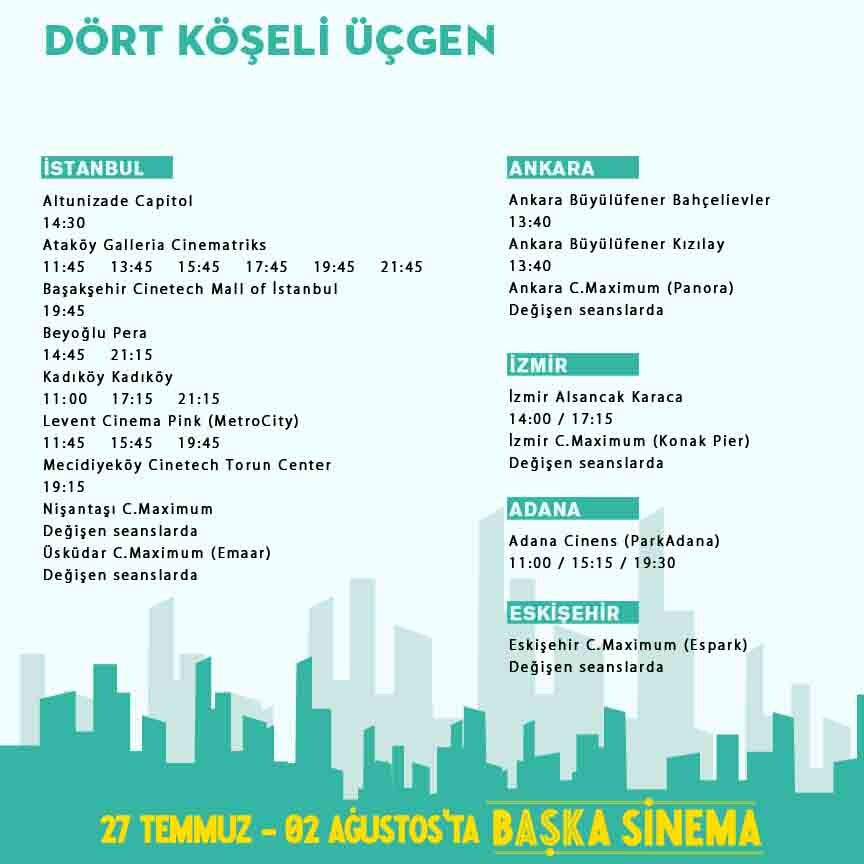 DÖRT KÖŞELİ ÜÇGEN

İSTANBUL

Altunizade Capitol
14:30
Ataköy Galleria Cinematriks
11:45 13:45 15:45 17:45 19:45 21:45
Başakşehir Cinetech Mall of İstanbul
19:45
Beyoğlu Pera
14:45 21:15
Kadıköy Kadıköy
11:00 17:15 21:15
Levent Cinema Pink (MetroCity)
11:45 15:45 19:45
Mecidiyeköy Cinetech Torun Center
19:15
Nişantaşı C.Maximum
Değişen seanslarda
Üsküdar C.Maximum (Emaar)
Değişen seanslarda

ANKARA

Ankara Büyülüfener Bahçelievler
13:40
Ankara Büyülüfener Kızılay
13:40
Ankara C.Maximum (Panora)
Değişen seanslarda

İZMİR

İzmir Alsancak Karaca
14:00 / 17:15
İzmir C.Maximum (Konak Pier)
Değişen seanslarda

ADANA

Adana Cinens (ParkAdana)
11:00 / 15:15 / 19:30

ESKİŞEHİR

Eskişehir C.Maximum (Espark)
Değişen seanslarda

27 TEMMUZ - 02 AĞUSTOS'TA BAŞKA SİNEMA